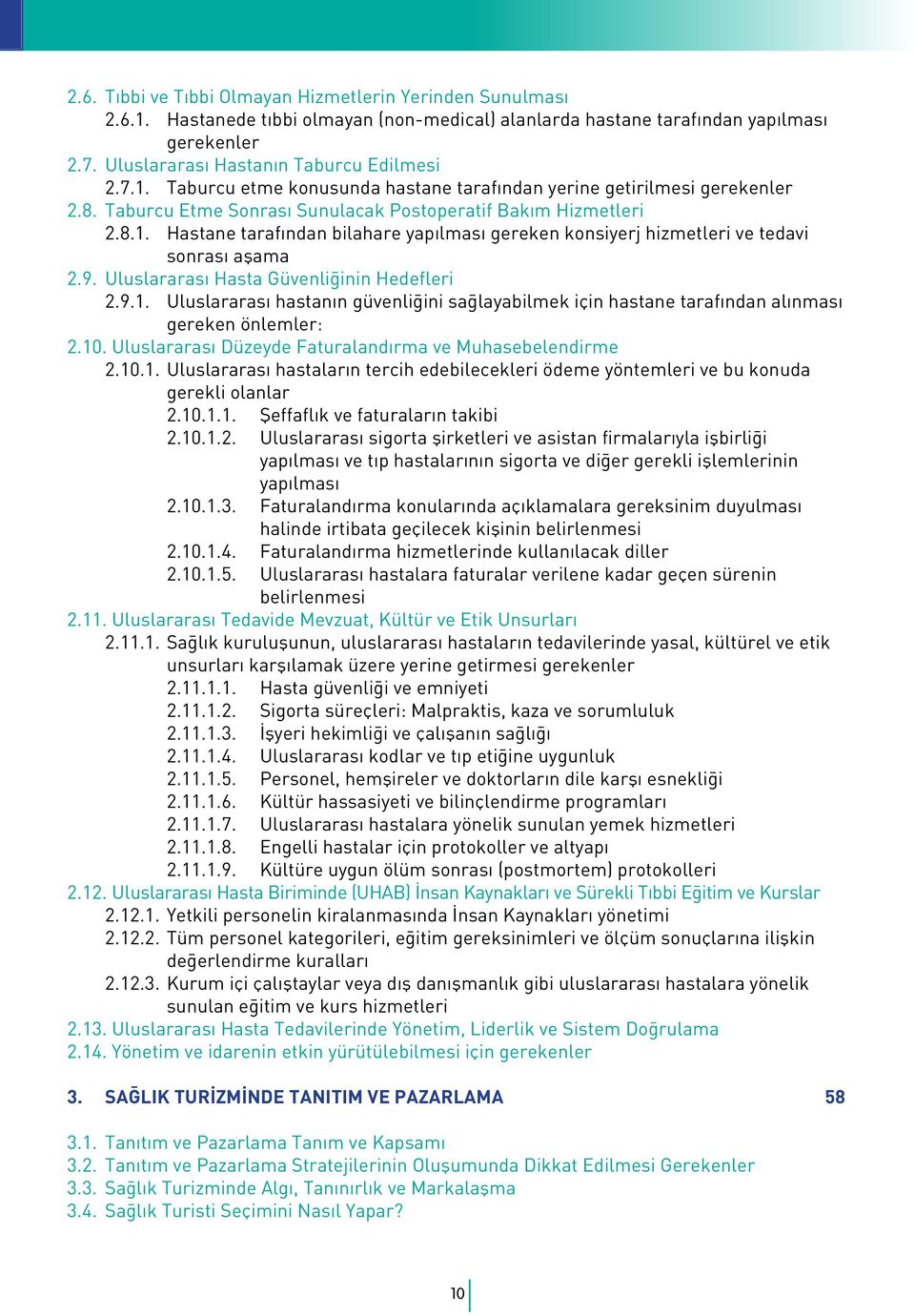 2.6. Tıbbi ve Tıbbi Olmayan Hizmetlerin Yerinden Sunulması
2.6.1. Hastanede tıbbi olmayan (non-medical) alanlarda hastane tarafından yapılması gerekenler
2.7. Uluslararası Hastanın Taburcu Edilmesi
2.7.1. Taburcu etme konusunda hastane tarafından yerine getirilmesi gerekenler
2.8. Taburcu Etme Sonrası Sunulacak Postoperatif Bakım Hizmetleri
2.8.1. Hastane tarafından bilahare yapılması gereken konsiyerj hizmetleri ve tedavi sonrası aşama
2.9. Uluslararası Hasta Güvenliğinin Hedefleri
2.9.1. Uluslararası hastanın güvenliğini sağlayabilmek için hastane tarafından alınması gereken önlemler:
2.10. Uluslararası Düzeyde Faturalandırma ve Muhasebelendirme
2.10.1. Uluslararası hastaların tercih edebilecekleri ödeme yöntemleri ve bu konuda gerekli olanlar
2.10.1.1. Şeffaflık ve faturaların takibi
2.10.1.2. Uluslararası sigorta şirketleri ve asistan firmalarıyla işbirliği yapılması ve tıp hastalarının sigorta ve diğer gerekli işlemlerinin yapılması
2.10.1.3. Faturalandırma konularında açıklamalara gereksinim duyulması halinde irtibata geçilecek kişinin belirlenmesi
2.10.1.4. Faturalandırma hizmetlerinde kullanılacak diller
2.10.1.5. Uluslararası hastalara faturalar verilene kadar geçen sürenin belirlenmesi
2.11. Uluslararası Tedavide Mevzuat, Kültür ve Etik Unsurları
2.11.1. Sağlık kuruluşunun, uluslararası hastaların tedavilerinde yasal, kültürel ve etik unsurları karşılamak üzere yerine getirmesi gerekenler
2.11.1.1. Hasta güvenliği ve emniyeti
2.11.1.2. Sigorta süreçleri: Malpraktis, kaza ve sorumluluk
2.11.1.3. İşyeri hekimliği ve çalışanın sağlığı
2.11.1.4. Uluslararası kodlar ve tıp etiğine uygunluk
2.11.1.5. Personel, hemşireler ve doktorların dile karşı esnekliği
2.11.1.6. Kültür hassasiyeti ve bilinçlendirme programları
2.11.1.7. Uluslararası hastalara yönelik sunulan yemek hizmetleri
2.11.1.8. Engelli hastalar için protokoller ve altyapı
2.11.1.9. Kültüre uygun ölüm sonrası (postmortem) protokolleri
2.12. Uluslararası Hasta Biriminde (UHAB) İnsan Kaynakları ve Sürekli Tıbbi Eğitim ve Kurslar
2.12.1. Yetkili personelin kiralanmasında İnsan Kaynakları yönetimi
2.12.2. Tüm personel kategorileri, eğitim gereksinimleri ve ölçüm sonuçlarına ilişkin değerlendirme kuralları
2.12.3. Kurum içi çalıştaylar veya dış danışmanlık gibi uluslararası hastalara yönelik sunulan eğitim ve kurs hizmetleri
2.13. Uluslararası Hasta Tedavilerinde Yönetim, Liderlik ve Sistem Doğrulama
2.14. Yönetim ve idarenin etkin yürütülebilmesi için gerekenler

3. SAĞLIK TURİZMİNDE TANITIM VE PAZARLAMA 58

3.1. Tanıtım ve Pazarlama Tanım ve Kapsamı
3.2. Tanıtım ve Pazarlama Stratejilerinin Oluşumunda Dikkat Edilmesi Gerekenler
3.3. Sağlık Turizminde Algı, Tanınırlık ve Markalaşma
3.4. Sağlık Turisti Seçimini Nasıl Yapar?

10